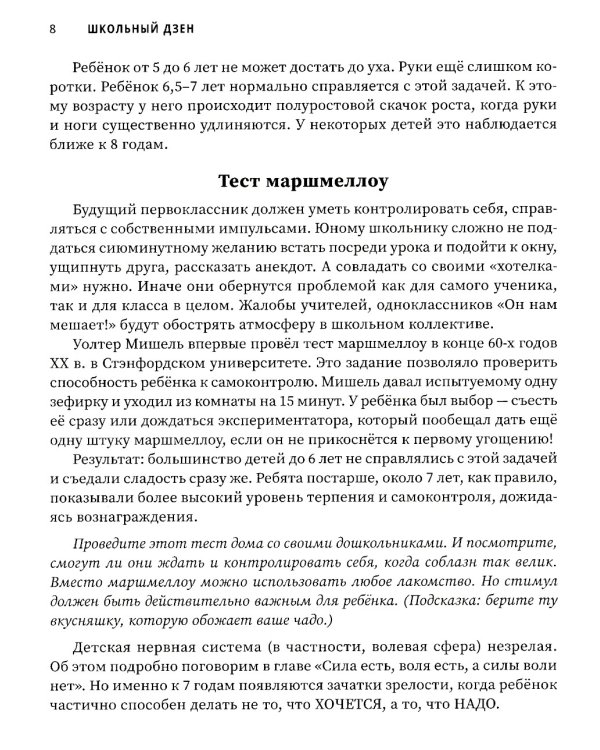 8 ШКОЛЬНЫЙ ДЗЕН

Ребёнок от 5 до 6 лет не может достать до уха. Руки ещё слишком коротки. Ребёнок 6,5–7 лет нормально справляется с этой задачей. К этому возрасту у него происходит полуростовой скачок роста, когда руки и ноги существенно удлиняются. У некоторых детей это наблюдается ближе к 8 годам.

Тест маршмеллоу

Будущий первоклассник должен уметь контролировать себя, справляться с собственными импульсами. Юному школьнику сложно не поддаться сиюминутному желанию встать посреди урока и подойти к окну, ущипнуть друга, рассказать анекдот. А совладать со своими «хотелками» нужно. Иначе они обернутся проблемой как для самого ученика, так и для класса в целом. Жалобы учителей, одноклассников «Он нам мешает!» будут обострять атмосферу в школьном коллективе.

Уолтер Мишель впервые провёл тест маршмеллоу в конце 60-х годов XX в. в Стэнфордском университете. Это задание позволяло проверить способность ребёнка к самоконтролю. Мишель давал испытуемому одну зефирку и уходил из комнаты на 15 минут. У ребёнка был выбор — съесть её сразу или дождаться экспериментатора, который пообещал дать ещё одну штуку маршмеллоу, если он не прикоснётся к первому угощению!

Результат: большинство детей до 6 лет не справлялись с этой задачей и съедали сладость сразу же. Ребята постарше, около 7 лет, как правило, показывали более высокий уровень терпения и самоконтроля, дожидаясь вознаграждения.

Проведите этот тест дома со своими дошкольниками. И посмотрите, смогут ли они ждать и контролировать себя, когда соблазн так велик. Вместо маршмеллоу можно использовать любое лакомство. Но стимул должен быть действительно важным для ребёнка. (Подсказка: берите ту вкусняшку, которую обожает ваше чадо.)

Детская нервная система (в частности, волевая сфера) незрелая. Об этом подробно поговорим в главе «Сила есть, воля есть, а силы воли нет». Но именно к 7 годам появляются зачатки зрелости, когда ребёнок частично способен делать не то, что ХОЧЕТСЯ, а то, что НАДО.